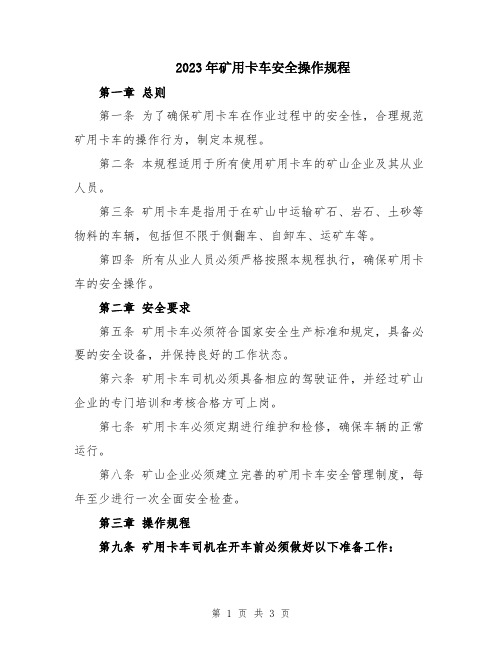 2023年矿用卡车安全操作规程

第一章 总则

第一条 为了确保矿用卡车在作业过程中的安全性，合理规范矿用卡车的操作行为，制定本规程。

第二条 本规程适用于所有使用矿用卡车的矿山企业及其从业人员。

第三条 矿用卡车是指用于在矿山中运输矿石、岩石、土砂等物料的车辆，包括但不限于侧翻车、自卸车、运矿车等。

第四条 所有从业人员必须严格按照本规程执行，确保矿用卡车的安全操作。

第二章 安全要求

第五条 矿用卡车必须符合国家安全生产标准和规定，具备必要的安全设备，并保持良好的工作状态。

第六条 矿用卡车司机必须具备相应的驾驶证件，并经过矿山企业的专门培训和考核合格方可上岗。

第七条 矿用卡车必须定期进行维护和检修，确保车辆的正常运行。

第八条 矿山企业必须建立完善的矿用卡车安全管理制度，每年至少进行一次全面安全检查。

第三章 操作规程

第九条 矿用卡车司机在开车前必须做好以下准备工作：

第 1 页 共 3 页